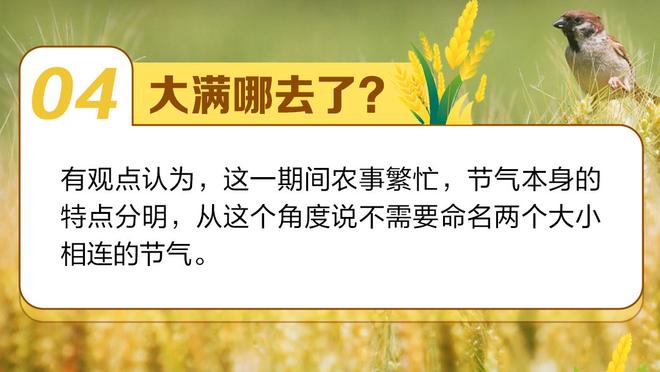 04 大满哪去了?

有观点认为，这一期间农事繁忙，节气本身的特点分明，从这个角度说不需要命名两个大小相连的节气。